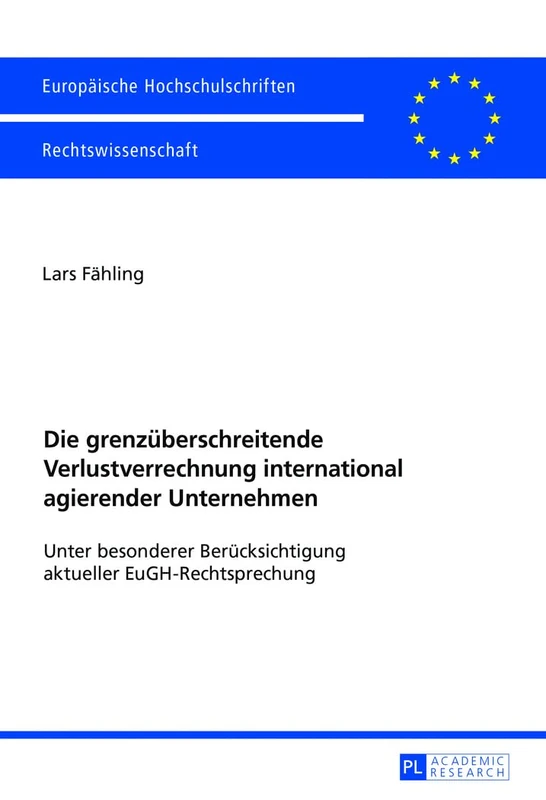 Europäische Hochschulschriften

Rechtswissenschaft

Lars Fähling

Die grenzüberschreitende Verlustverrechnung international agierender Unternehmen

Unter besonderer Berücksichtigung aktueller EuGH-Rechtsprechung

PL ACADEMIC RESEARCH